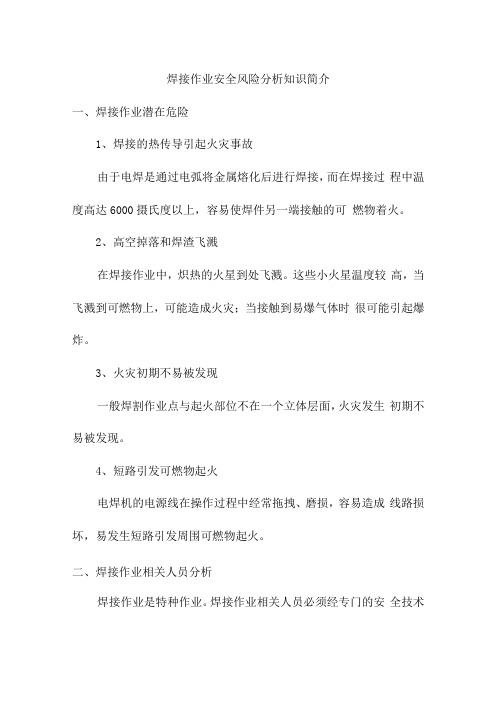 焊接作业安全风险分析知识简介

一、焊接作业潜在危险

1、焊接的热传导引起火灾事故

由于电焊是通过电弧将金属熔化后进行焊接，而在焊接过 程中温度高达 6000 摄氏度以上，容易使焊件另一端接触的可 燃物着火。

2、高空掉落和焊渣飞溅

在焊接作业中，炽热的火星到处飞溅。这些小火星温度较 高，当飞溅到可燃物上，可能造成火灾；当接触到易爆气体时 很可能引起爆炸。

3、火灾初期不易被发现

一般焊割作业点与起火部位不在一个立体层面，火灾发生 初期不易被发现。

4、短路引发可燃物起火

电焊机的电源线在操作过程中经常拖拽、磨损，容易造成 线路损坏，易发生短路引发周围可燃物起火。

二、焊接作业相关人员分析

焊接作业是特种作业。焊接作业相关人员必须经专门的安 全技术